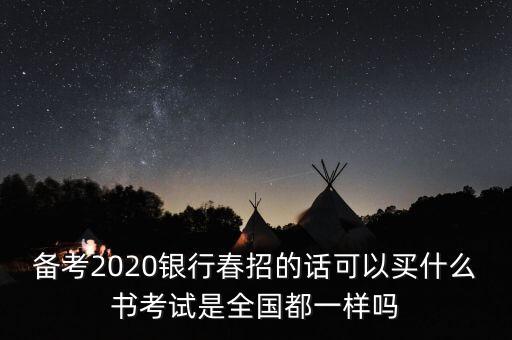 备考2020银行春招的话可以买什么书考试是全国都一样吗